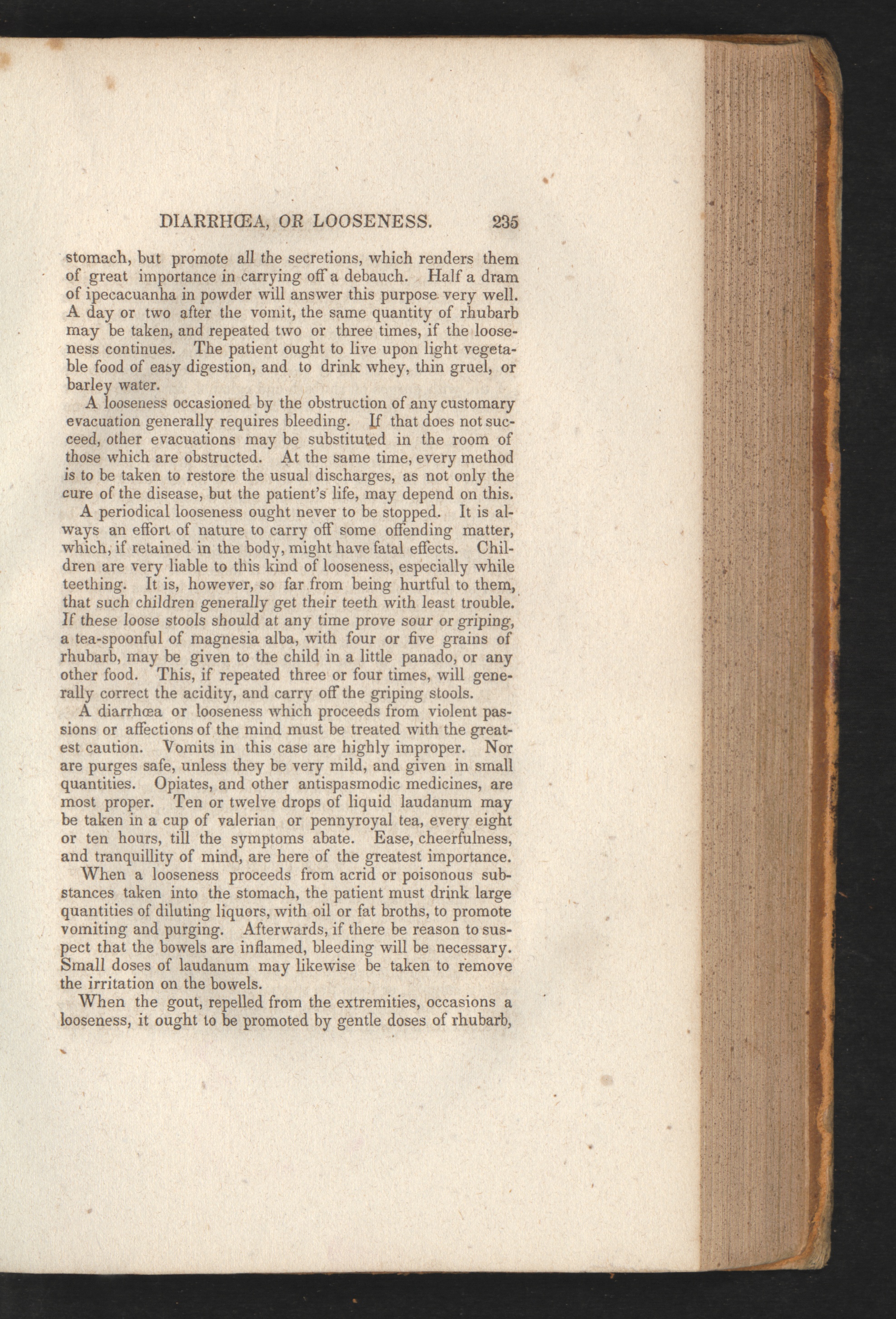 DIARRHŒA, OR LOOSENESS. 235

stomach, but promote all the secretions, which renders them of great importance in carrying off a debauch. Half a dram of ipecacuanha in powder will answer this purpose very well. A day or two after the vomit, the same quantity of rhubarb may be taken, and repeated two or three times, if the looseness continues. The patient ought to live upon light vegetable food of easy digestion, and to drink whey, thin gruel, or barley water.

A looseness occasioned by the obstruction of any customary evacuation generally requires bleeding. If that does not succeed, other evacuations may be substituted in the room of those which are obstructed. At the same time, every method is to be taken to restore the usual discharges, as not only the cure of the disease, but the patient's life, may depend on this.

A periodical looseness ought never to be stopped. It is always an effort of nature to carry off some offending matter, which, if retained in the body, might have fatal effects. Children are very liable to this kind of looseness, especially while teething. It is, however, so far from being hurtful to them, that such children generally get their teeth with least trouble. If these loose stools should at any time prove sour or griping, a tea-spoonful of magnesia alba, with four or five grains of rhubarb, may be given to the child in a little panado, or any other food. This, if repeated three or four times, will generally correct the acidity, and carry off the griping stools.

A diarrhœa or looseness which proceeds from violent passions or affections of the mind must be treated with the greatest caution. Vomits in this case are highly improper. Nor are purges safe, unless they be very mild, and given in small quantities. Opiates, and other antispasmodic medicines, are most proper. Ten or twelve drops of liquid laudanum may be taken in a cup of valerian or pennyroyal tea, every eight or ten hours, till the symptoms abate. Ease, cheerfulness, and tranquillity of mind, are here of the greatest importance.

When a looseness proceeds from acrid or poisonous substances taken into the stomach, the patient must drink large quantities of diluting liquors, with oil or fat broths, to promote vomiting and purging. Afterwards, if there be reason to suspect that the bowels are inflamed, bleeding will be necessary. Small doses of laudanum may likewise be taken to remove the irritation on the bowels.

When the gout, repelled from the extremities, occasions a looseness, it ought to be promoted by gentle doses of rhubarb,